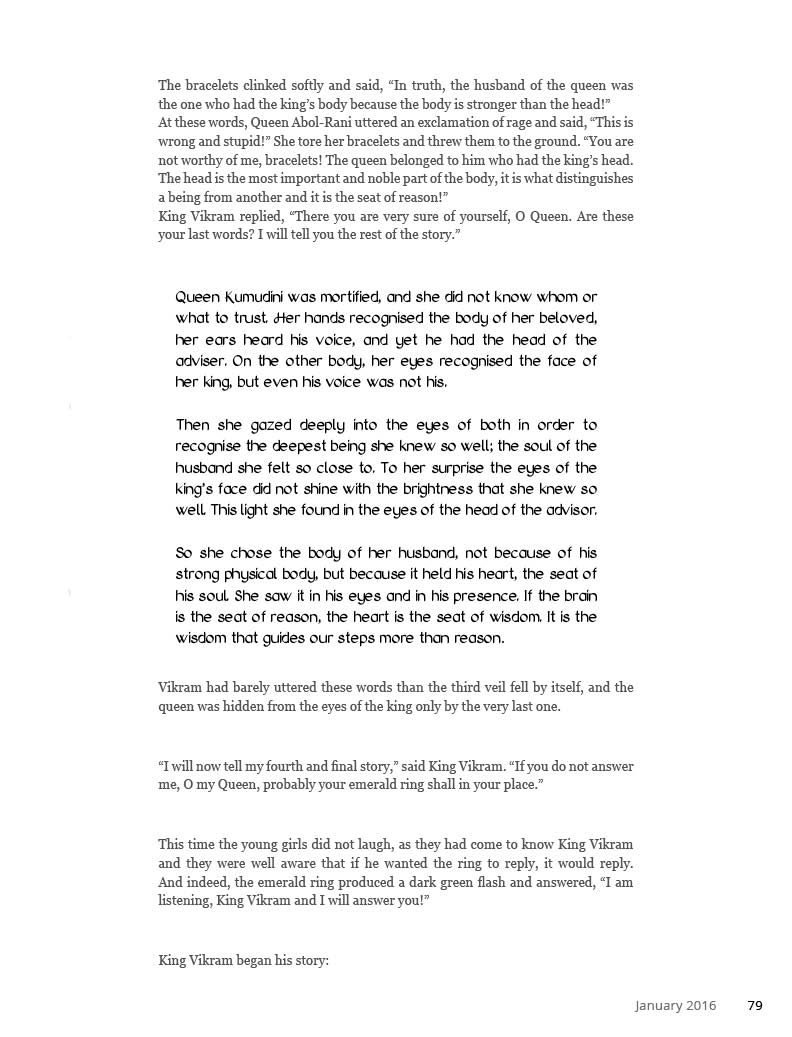 The bracelets clinked softly and said, “In truth, the husband of the queen was the one who had the king’s body because the body is stronger than the head!” At these words, Queen Abol-Rani uttered an exclamation of rage and said, “This is wrong and stupid!” She tore her bracelets and threw them to the ground. “You are not worthy of me, bracelets! The queen belonged to him who had the king’s head. The head is the most important and noble part of the body, it is what distinguishes a being from another and it is the seat of reason!”
King Vikram replied, “There you are very sure of yourself, O Queen. Are these your last words? I will tell you the rest of the story.”

Queen Kumudini was mortified, and she did not know whom or what to trust. Her hands recognised the body of her beloved, her ears heard his voice, and yet he had the head of the adviser. On the other body, her eyes recognised the face of her king, but even his voice was not his.

Then she gazed deeply into the eyes of both in order to recognise the deepest being she knew so well; the soul of the husband she felt so close to. To her surprise the eyes of the king’s face did not shine with the brightness that she knew so well. This light she found in the eyes of the head of the advisor.

So she chose the body of her husband, not because of his strong physical body, but because it held his heart, the seat of his soul. She saw it in his eyes and in his presence. If the brain is the seat of reason, the heart is the seat of wisdom. It is the wisdom that guides our steps more than reason.

Vikram had barely uttered these words than the third veil fell by itself, and the queen was hidden from the eyes of the king only by the very last one.

“I will now tell my fourth and final story,” said King Vikram. “If you do not answer me, O my Queen, probably your emerald ring shall in your place.”

This time the young girls did not laugh, as they had come to know King Vikram and they were well aware that if he wanted the ring to reply, it would reply. And indeed, the emerald ring produced a dark green flash and answered, “I am listening, King Vikram and I will answer you!”

King Vikram began his story:

January 2016 79